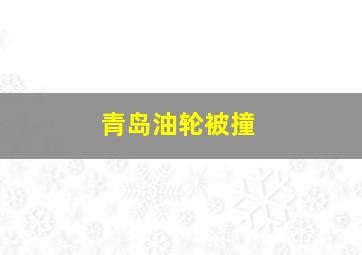 青岛油轮被撞